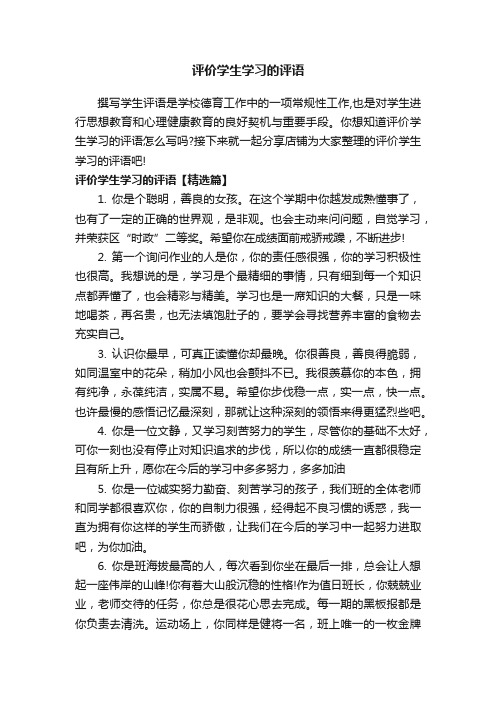 评价学生学习的评语

撰写学生评语是学校德育工作中的一项常规性工作,也是对学生进行思想教育和心理健康教育的良好契机与重要手段。你想知道评价学生学习的评语怎么写吗?接下来就一起分享店铺为大家整理的评价学生学习的评语吧!

评价学生学习的评语【精选篇】

1. 你是个聪明，善良的女孩。在这个学期中你越发成熟懂事了，也有了一定的正确的世界观，是非观。也会主动来问问题，自觉学习，并荣获区“时政”二等奖。希望你在成绩面前戒骄戒躁，不断进步!

2. 第一个询问作业的人是你，你的责任感很强，你的学习积极性也很高。我想说的是，学习是个最精细的事情，只有细到每一个知识点都弄懂了，也会精彩与精美。学习也是一席知识的大餐，只是一味地喝茶，再名贵，也无法填饱肚子的，要学会寻找营养丰富的食物去充实自己。

3. 认识你最早，可真正读懂你却最晚。你很善良，善良得脆弱，如同温室中的花朵，稍加小风也会颤抖不已。我很羡慕你的本色，拥有纯净，永葆纯洁，实属不易。希望你步伐稳一点，实一点，快一点。也许最慢的感悟记忆最深刻，那就让这种深刻的领悟来得更猛烈些吧。

4. 你是一位文静，又学习刻苦努力的学生，尽管你的基础不太好，可你一刻也没有停止对知识追求的步伐，所以你的成绩一直都很稳定且有所上升，愿你在今后的学习中多多努力，多多加油

5. 你是一位诚实努力勤奋、刻苦学习的孩子，我们班的全体老师和同学都很喜欢你，你的自制力很强，经得起不良习惯的诱惑，我一直为拥有你这样的学生而骄傲，让我们在今后的学习中一起努力进取吧，为你加油。

6. 你是班海拔最高的人，每次看到你坐在最后一排，总会让人想起一座伟岸的山峰!你有着大山般沉稳的性格!作为值日班长，你兢兢业业，老师交待的任务，你总是很花心思去完成。每一期的黑板报都是你负责去清洗。运动场上，你同样是健将一名，班上唯一的一枚金牌